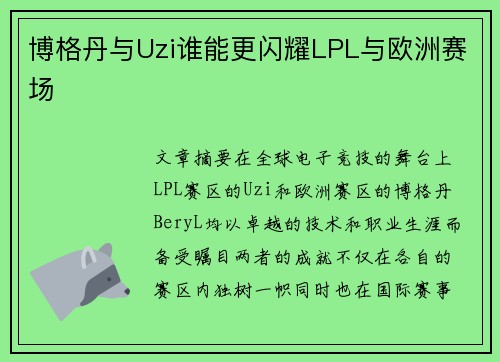 博格丹与Uzi谁能更闪耀LPL与欧洲赛场

文章摘要在全球电子竞技的舞台上LPL赛区的Uzi和欧洲赛区的博格丹BeryL均以卓越的技术和职业生涯而备受瞩目两者的成就不仅在各自的赛区内独树一帜同时也在国际赛事